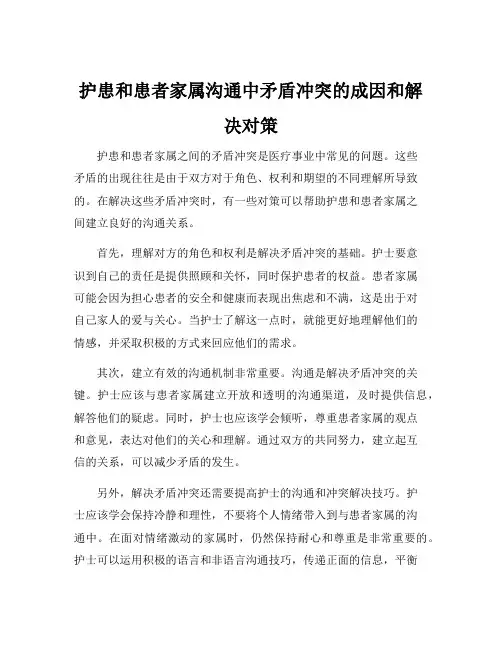 护患和患者家属沟通中矛盾冲突的成因和解决对策

护患和患者家属之间的矛盾冲突是医疗事业中常见的问题。这些矛盾的出现往往是由于双方对于角色、权利和期望的不同理解所导致的。在解决这些矛盾冲突时，有一些对策可以帮助护患和患者家属之间建立良好的沟通关系。

首先，理解对方的角色和权利是解决矛盾冲突的基础。护士要意识到自己的责任是提供照顾和关怀，同时保护患者的权益。患者家属可能会因为担心患者的安全和健康而表现出焦虑和不满，这是出于对自己家人的爱与关心。当护士了解这一点时，就能更好地理解他们的情感，并采取积极的方式来回应他们的需求。

其次，建立有效的沟通机制非常重要。沟通是解决矛盾冲突的关键。护士应该与患者家属建立开放和透明的沟通渠道，及时提供信息，解答他们的疑虑。同时，护士也应该学会倾听，尊重患者家属的观点和意见，表达对他们的关心和理解。通过双方的共同努力，建立起互信的关系，可以减少矛盾的发生。

另外，解决矛盾冲突还需要提高护士的沟通和冲突解决技巧。护士应该学会保持冷静和理性，不要将个人情绪带入到与患者家属的沟通中。在面对情绪激动的家属时，仍然保持耐心和尊重是非常重要的。护士可以运用积极的语言和非语言沟通技巧，传递正面的信息，平衡